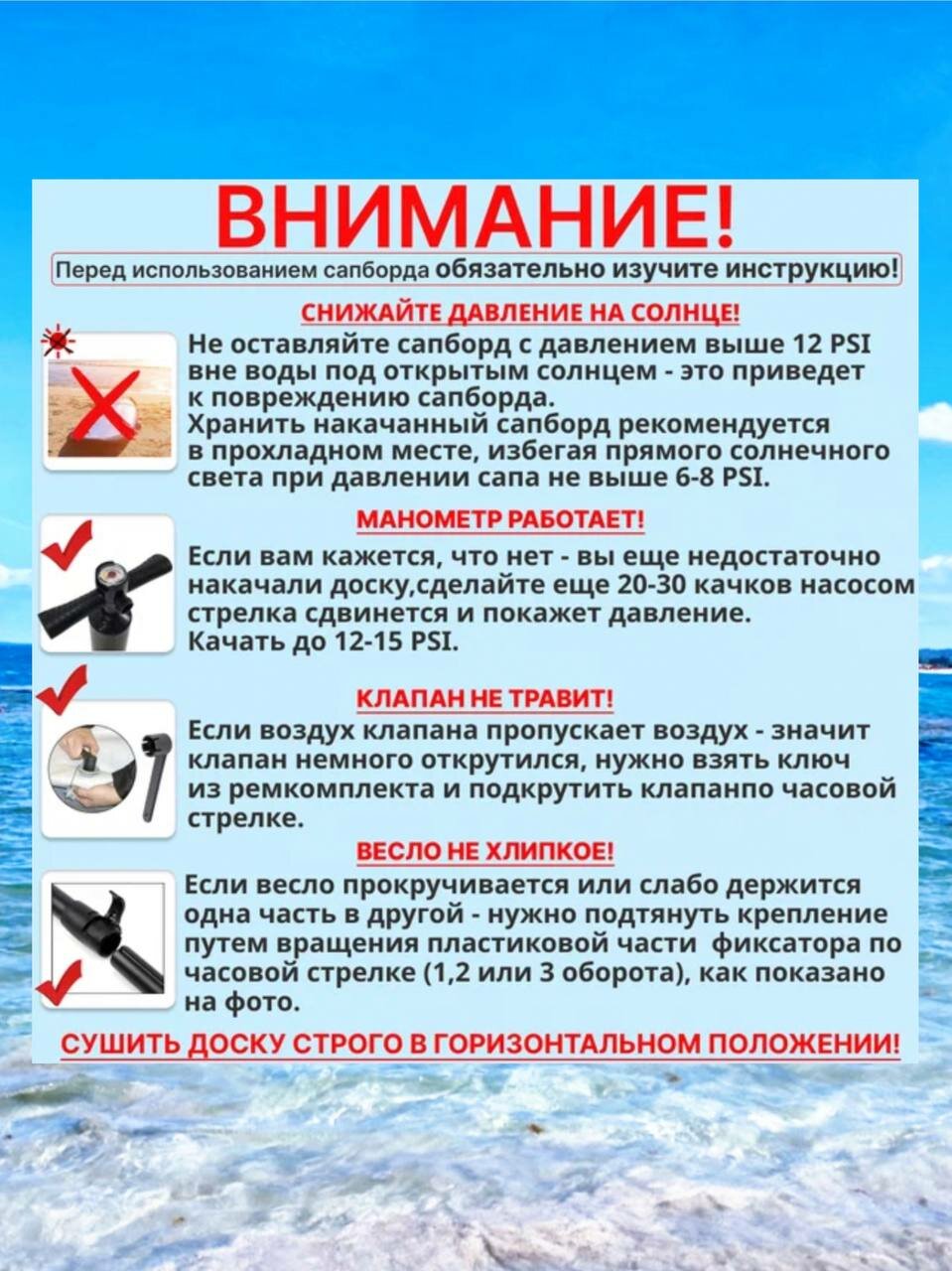 ВНИМАНИЕ!

Перед использованием сапборда обязательно изучите инструкцию!

СНИЖАЙТЕ ДАВЛЕНИЕ НА СОЛНЦЕ!

Не оставляйте сапборд с давлением выше 12 PSI вне воды под открытым солнцем - это приведет к повреждению сапборда. Хранить накачанный сапборд рекомендуется в прохладном месте, избегая прямого солнечного света при давлении сапа не выше 6-8 PSI.

МАНОМЕТР РАБОТАЕТ!

Если вам кажется, что нет - вы еще недостаточно накачали доску,сделайте еще 20-30 качков насосом стрелка сдвинется и покажет давление. Качать до 12-15 PSI.

КЛАПАН НЕ ТРАВИТ!

Если воздух клапана пропускает воздух - значит клапан немного открутился, нужно взять ключ из ремкомплекта и подкрутить клапанпо часовой стрелке.

ВЕСЛО НЕ ХЛИПКОЕ!

Если весло прокручивается или слабо держится одна часть в другой - нужно подтянуть крепление путем вращения пластиковой части фиксатора по часовой стрелке (1,2 или 3 оборота), как показано на фото.

СУШИТЬ ДОСКУ СТРОГО В ГОРИЗОНТАЛЬНОМ ПОЛОЖЕНИИ!